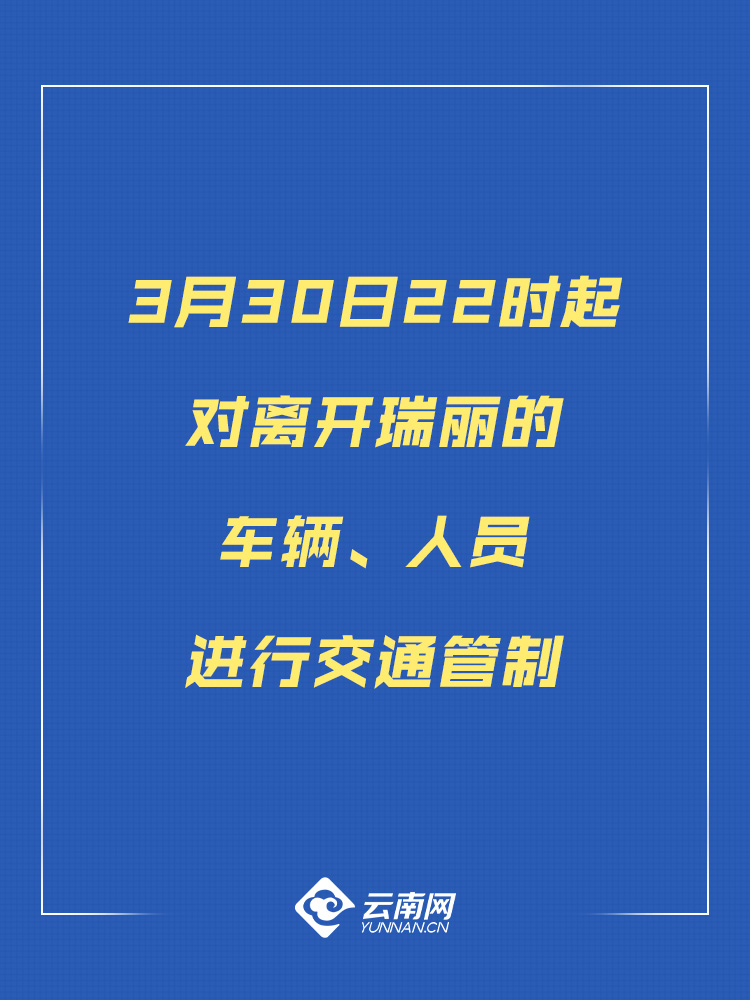 3月30日22时起
对离开瑞丽的
车辆、人员
进行交通管制

云南网
YUNNAN.CN